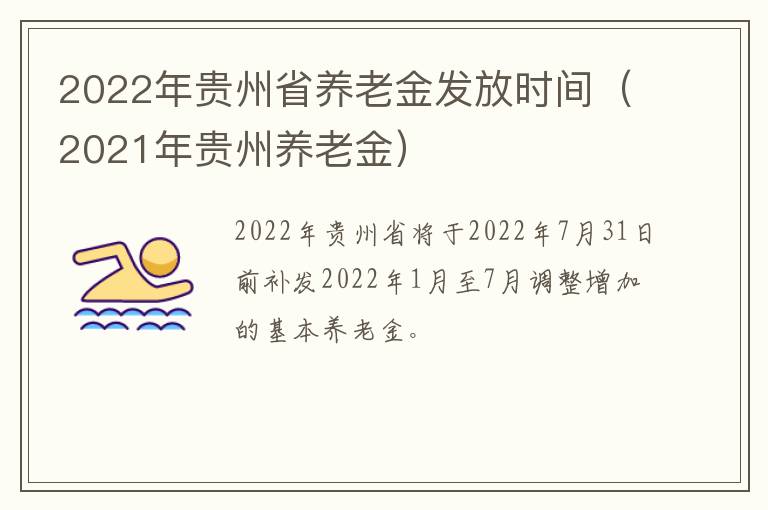 2022年贵州省养老金发放时间（2021年贵州养老金）

2022年贵州省将于2022年7月31日前补发2022年1月至7月调整增加的基本养老金。